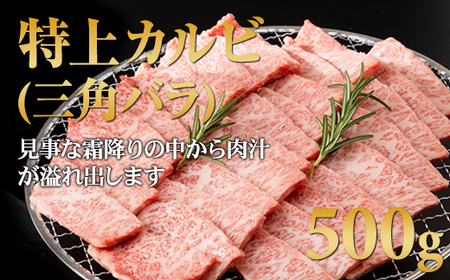 特上カルビ
(三角バラ)

見事な霜降りの中から肉汁が溢れ出します

500g